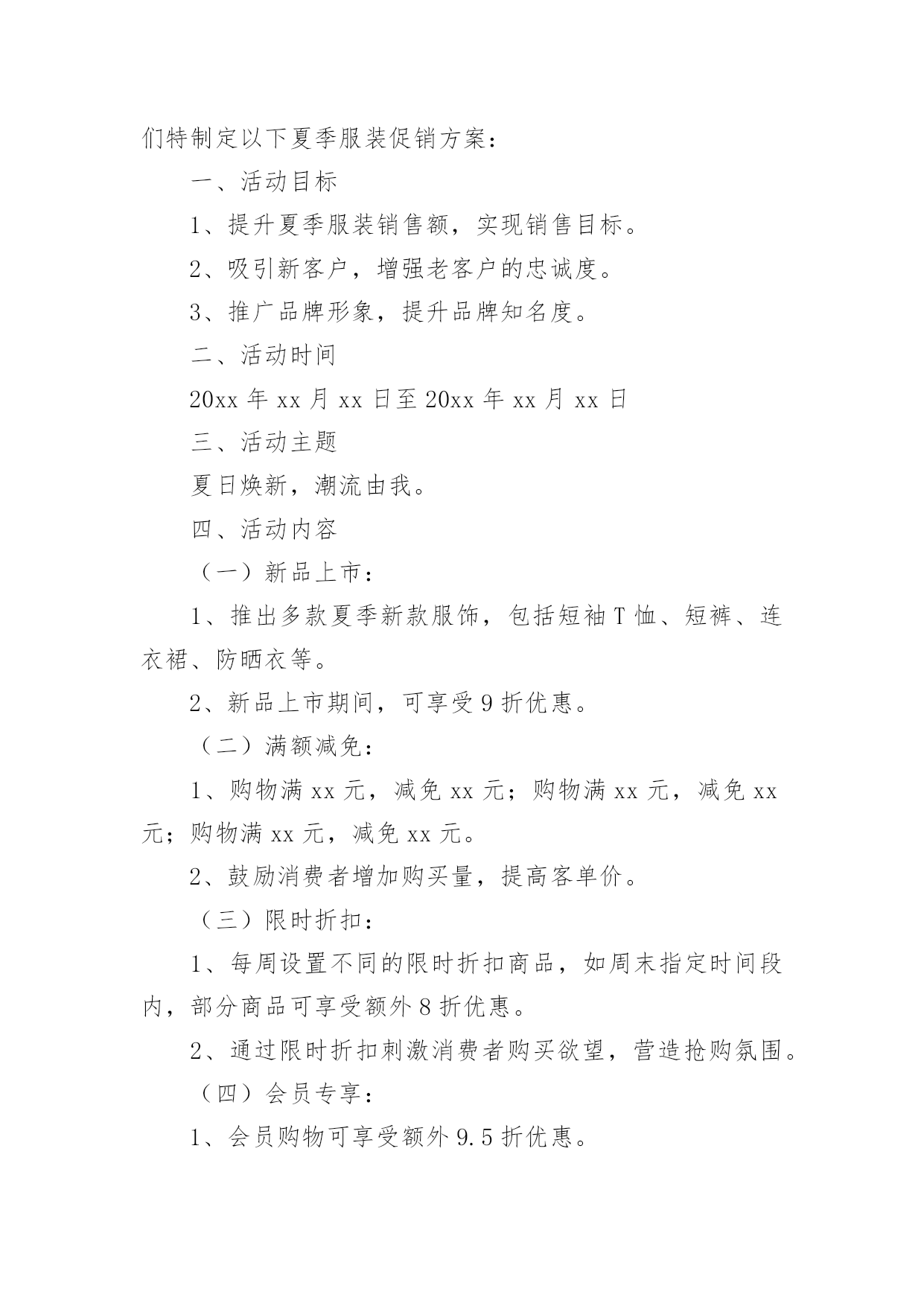 们特制定以下夏季服装促销方案：

一、活动目标

1、提升夏季服装销售额，实现销售目标。

2、吸引新客户，增强老客户的忠诚度。

3、推广品牌形象，提升品牌知名度。

二、活动时间

20xx 年 xx 月 xx 日至 20xx 年 xx 月 xx 日

三、活动主题

夏日焕新，潮流由我。

四、活动内容

（一）新品上市：

1、推出多款夏季新款服饰，包括短袖 T 恤、短裤、连衣裙、防晒衣等。

2、新品上市期间，可享受 9 折优惠。

（二）满额减免：

1、购物满 xx 元，减免 xx 元；购物满 xx 元，减免 xx 元；购物满 xx 元，减免 xx 元。

2、鼓励消费者增加购买量，提高客单价。

（三）限时折扣：

1、每周设置不同的限时折扣商品，如周末指定时间段内，部分商品可享受额外 8 折优惠。

2、通过限时折扣刺激消费者购买欲望，营造抢购氛围。

（四）会员专享：

1、会员购物可享受额外 9.5 折优惠。